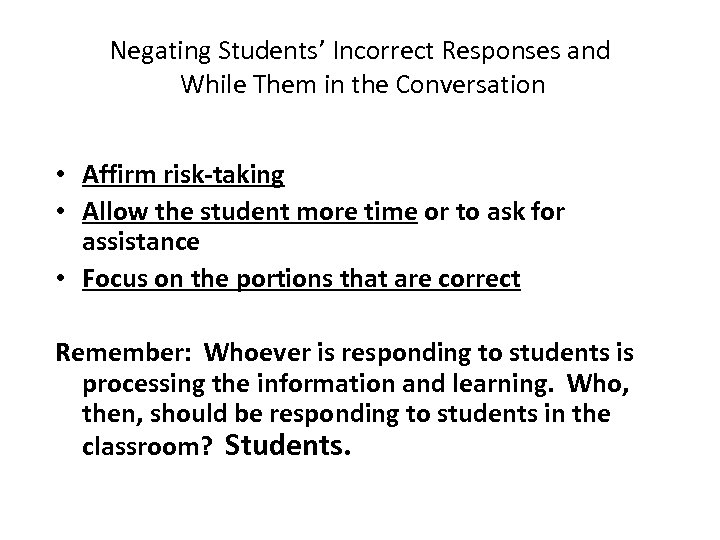 Negating Students' Incorrect Responses and While Them in the Conversation

• Affirm risk-taking
• Allow the student more time or to ask for assistance
• Focus on the portions that are correct

Remember: Whoever is responding to students is processing the information and learning. Who, then, should be responding to students in the classroom? Students.